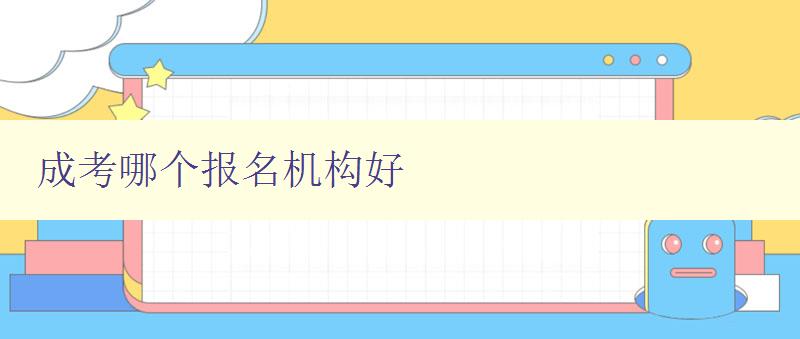 成考哪个报名机构好